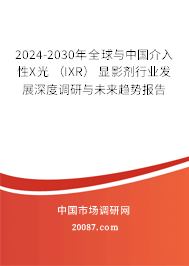 2024-2030年全球与中国介入性X光（IXR）显影剂行业发展深度调研与未来趋势报告

中国市场调研网

20087.com